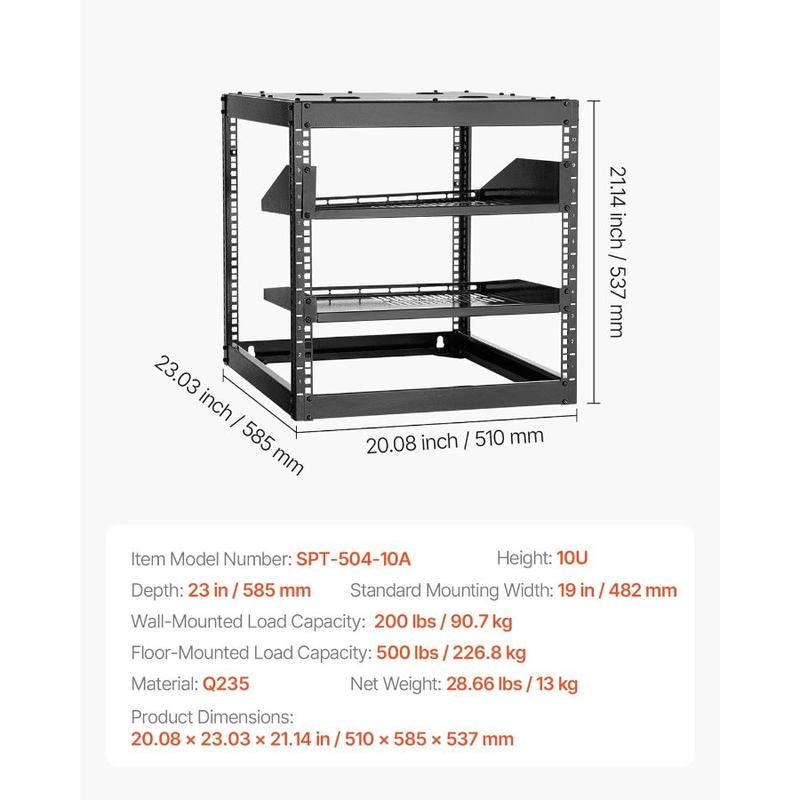 21.14 inch / 537 mm

23.03 inch / 585 mm

20.08 inch / 510 mm

Item Model Number: SPT-504-10A Height: 10U

Depth: 23 in / 585 mm Standard Mounting Width: 19 in / 482 mm

Wall-Mounted Load Capacity: 200 lbs / 90.7 kg

Floor-Mounted Load Capacity: 500 lbs / 226.8 kg

Material: Q235 Net Weight: 28.66 lbs / 13 kg

Product Dimensions:
20.08 × 23.03 × 21.14 in / 510 × 585 × 537 mm